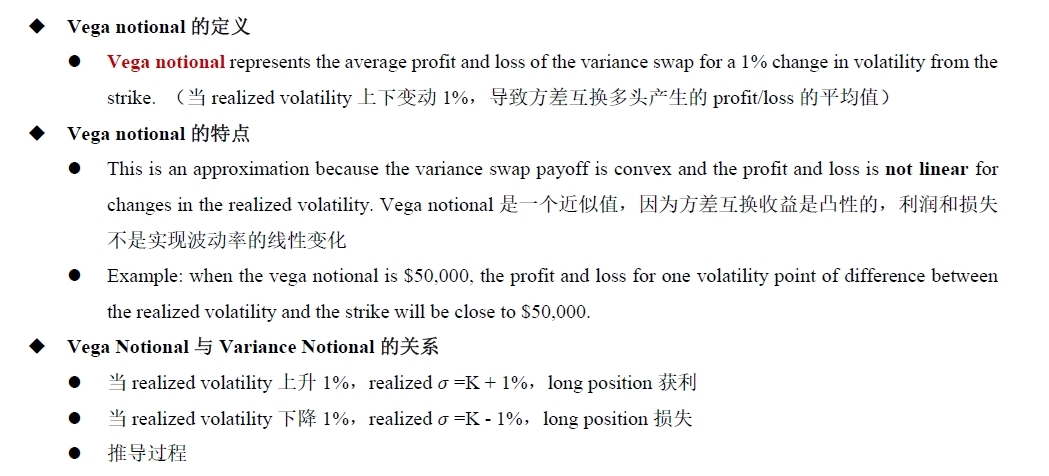 ◆ Vega notional 的定义

● Vega notional represents the average profit and loss of the variance swap for a 1% change in volatility from the strike. （当 realized volatility 上下变动 1%，导致方差互换多头产生的 profit/loss 的平均值）

◆ Vega notional 的特点

● This is an approximation because the variance swap payoff is convex and the profit and loss is not linear for changes in the realized volatility. Vega notional 是一个近似值，因为方差互换收益是凸性的，利润和损失不是实现波动率的线性变化

● Example: when the vega notional is \$50,000, the profit and loss for one volatility point of difference between the realized volatility and the strike will be close to \$50,000.

◆ Vega Notional 与 Variance Notional 的关系

● 当 realized volatility 上升 1%，realized $\sigma$ =K + 1%，long position 获利

● 当 realized volatility 下降 1%，realized $\sigma$ =K - 1%，long position 损失

● 推导过程